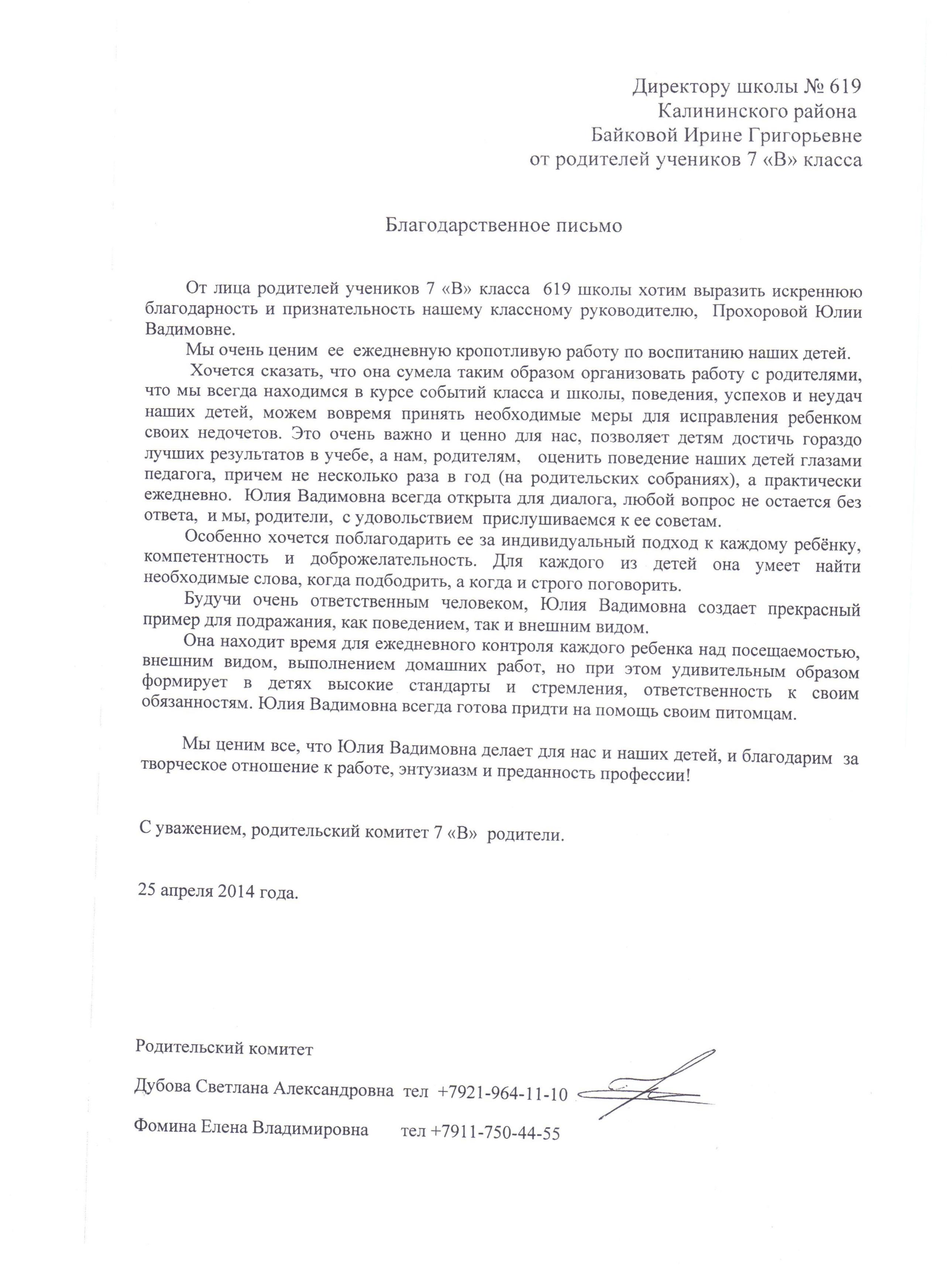 Директору школы № 619
Калининского района
Байковой Ирине Григорьевне
от родителей учеников 7 «В» класса

Благодарственное письмо

От лица родителей учеников 7 «В» класса 619 школы хотим выразить искреннюю благодарность и признательность нашему классному руководителю, Прохоровой Юлии Вадимовне.

Мы очень ценим ее ежедневную кропотливую работу по воспитанию наших детей.

Хочется сказать, что она сумела таким образом организовать работу с родителями, что мы всегда находимся в курсе событий класса и школы, поведения, успехов и неудач наших детей, можем вовремя принять необходимые меры для исправления ребенком своих недочетов. Это очень важно и ценно для нас, позволяет детям достичь гораздо лучших результатов в учебе, а нам, родителям, оценить поведение наших детей глазами педагога, причем не несколько раза в год (на родительских собраниях), а практически ежедневно. Юлия Вадимовна всегда открыта для диалога, любой вопрос не остается без ответа, и мы, родители, с удовольствием прислушиваемся к ее советам.

Особенно хочется поблагодарить ее за индивидуальный подход к каждому ребёнку, компетентность и доброжелательность. Для каждого из детей она умеет найти необходимые слова, когда подбодрить, а когда и строго поговорить.

Будучи очень ответственным человеком, Юлия Вадимовна создает прекрасный пример для подражания, как поведением, так и внешним видом.

Она находит время для ежедневного контроля каждого ребенка над посещаемостью, внешним видом, выполнением домашних работ, но при этом удивительным образом формирует в детях высокие стандарты и стремления, ответственность к своим обязанностям. Юлия Вадимовна всегда готова придти на помощь своим питомцам.

Мы ценим все, что Юлия Вадимовна делает для нас и наших детей, и благодарим за творческое отношение к работе, энтузиазм и преданность профессии!

С уважением, родительский комитет 7 «В» родители.

25 апреля 2014 года.

Родительский комитет

Дубова Светлана Александровна тел +7921-964-11-10

Фомина Елена Владимировна тел +7911-750-44-55